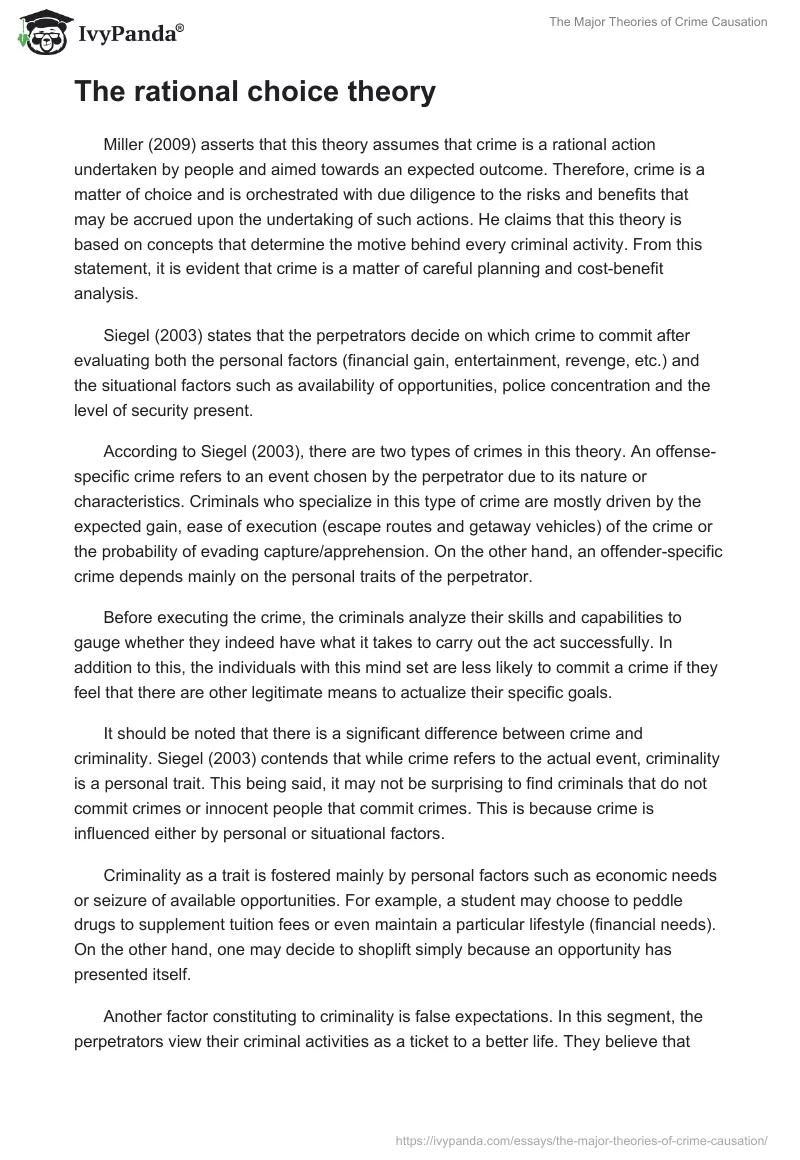 IvyPanda®

The Major Theories of Crime Causation

The rational choice theory

Miller (2009) asserts that this theory assumes that crime is a rational action undertaken by people and aimed towards an expected outcome. Therefore, crime is a matter of choice and is orchestrated with due diligence to the risks and benefits that may be accrued upon the undertaking of such actions. He claims that this theory is based on concepts that determine the motive behind every criminal activity. From this statement, it is evident that crime is a matter of careful planning and cost-benefit analysis.

Siegel (2003) states that the perpetrators decide on which crime to commit after evaluating both the personal factors (financial gain, entertainment, revenge, etc.) and the situational factors such as availability of opportunities, police concentration and the level of security present.

According to Siegel (2003), there are two types of crimes in this theory. An offense-specific crime refers to an event chosen by the perpetrator due to its nature or characteristics. Criminals who specialize in this type of crime are mostly driven by the expected gain, ease of execution (escape routes and getaway vehicles) of the crime or the probability of evading capture/apprehension. On the other hand, an offender-specific crime depends mainly on the personal traits of the perpetrator.

Before executing the crime, the criminals analyze their skills and capabilities to gauge whether they indeed have what it takes to carry out the act successfully. In addition to this, the individuals with this mind set are less likely to commit a crime if they feel that there are other legitimate means to actualize their specific goals.

It should be noted that there is a significant difference between crime and criminality. Siegel (2003) contends that while crime refers to the actual event, criminality is a personal trait. This being said, it may not be surprising to find criminals that do not commit crimes or innocent people that commit crimes. This is because crime is influenced either by personal or situational factors.

Criminality as a trait is fostered mainly by personal factors such as economic needs or seizure of available opportunities. For example, a student may choose to peddle drugs to supplement tuition fees or even maintain a particular lifestyle (financial needs). On the other hand, one may decide to shoplift simply because an opportunity has presented itself.

Another factor constituting to criminality is false expectations. In this segment, the perpetrators view their criminal activities as a ticket to a better life. They believe that

https://ivypanda.com/essays/the-major-theories-of-crime-causation/